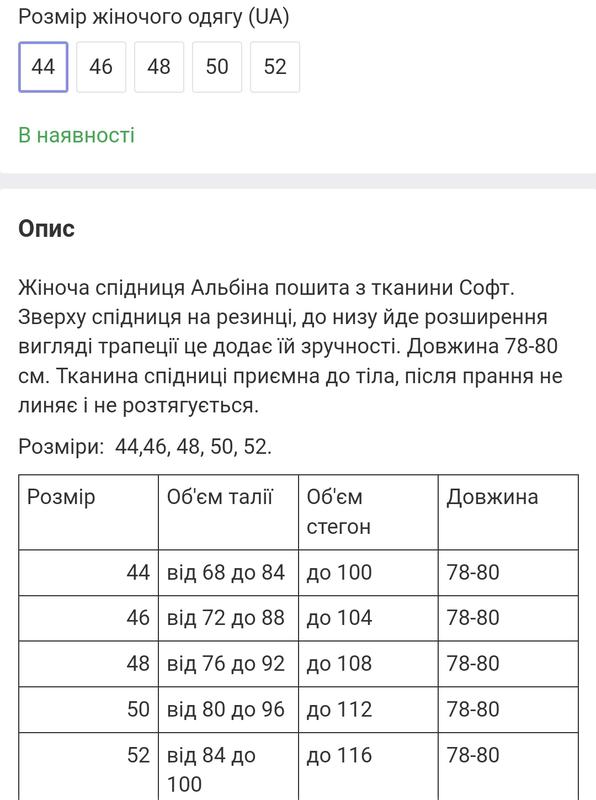 Розмір жіночого одягу (UA)

44 46 48 50 52

В наявності

Опис

Жіноча спідниця Альбіна пошита з тканини Софт. Зверху спідниця на резинці, до низу йде розширення вигляді трапеції це додає їй зручності. Довжина 78-80 см. Тканина спідниці приємна до тіла, після прання не линяє і не розтягується.

Розміри: 44,46, 48, 50, 52.

| Розмір | Об'єм талії | Об'єм стегон | Довжина |
|---|---|---|---|
| 44 | від 68 до 84 | до 100 | 78-80 |
| 46 | від 72 до 88 | до 104 | 78-80 |
| 48 | від 76 до 92 | до 108 | 78-80 |
| 50 | від 80 до 96 | до 112 | 78-80 |
| 52 | від 84 до 100 | до 116 | 78-80 |